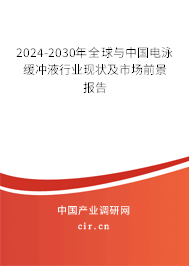 2024-2030年全球与中国电泳缓冲液行业现状及市场前景报告

中国产业调研网

cir.cn